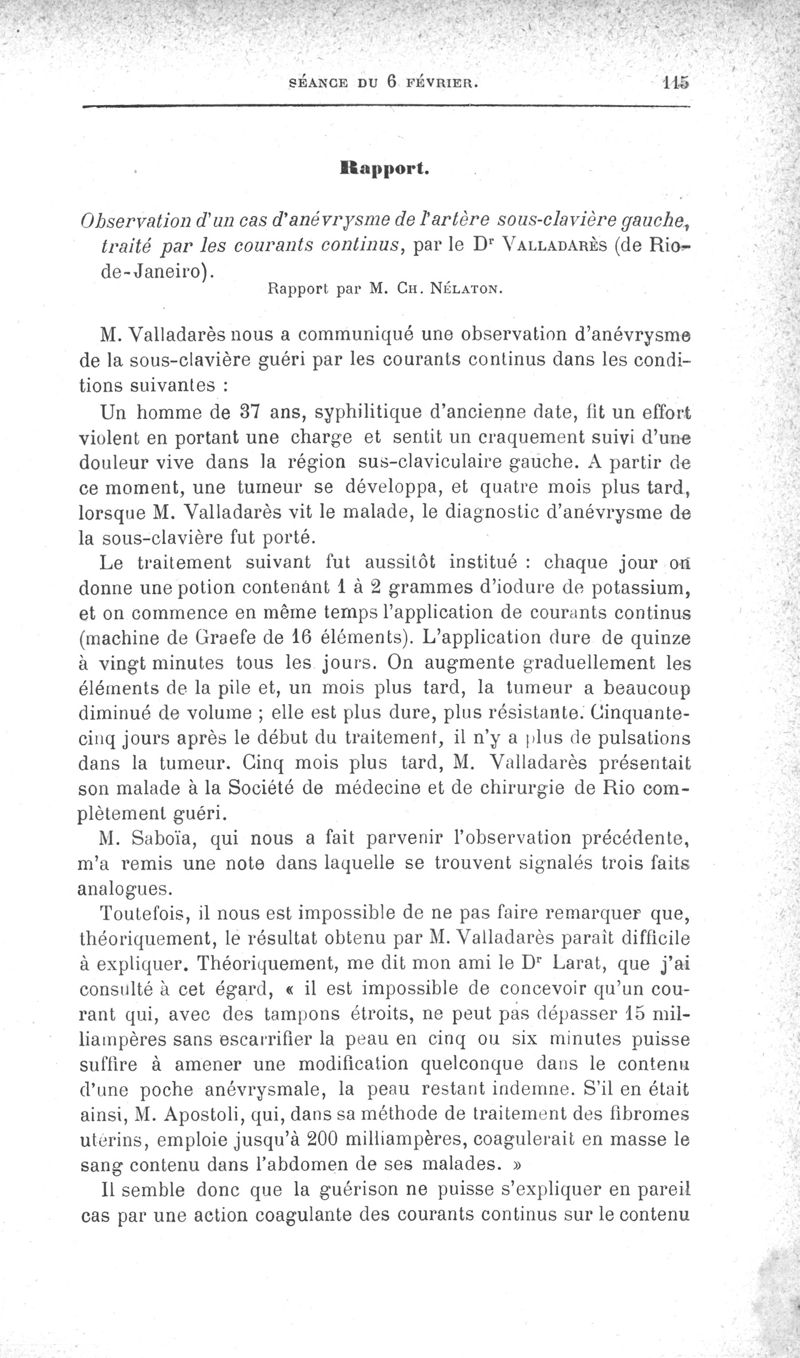 SÉANCE DU 6 FÉVRIER. 115

Rapport.

Observation d'un cas d'anévrysme de l'artère sous-clavière gauche, traité par les courants continus, par le Dr VALLADARÈS (de Rio-de-Janeiro).

Rapport par M. CH. NÉLATON.

M. Valladarès nous a communiqué une observation d'anévrysme de la sous-clavière guéri par les courants continus dans les conditions suivantes :

Un homme de 37 ans, syphilitique d'ancienne date, fit un effort violent en portant une charge et sentit un craquement suivi d'une douleur vive dans la région sus-claviculaire gauche. A partir de ce moment, une tumeur se développa, et quatre mois plus tard, lorsque M. Valladarès vit le malade, le diagnostic d'anévrysme de la sous-clavière fut porté.

Le traitement suivant fut aussitôt institué : chaque jour on donne une potion contenant 1 à 2 grammes d'iodure de potassium, et on commence en même temps l'application de courants continus (machine de Graefe de 16 éléments). L'application dure de quinze à vingt minutes tous les jours. On augmente graduellement les éléments de la pile et, un mois plus tard, la tumeur a beaucoup diminué de volume ; elle est plus dure, plus résistante. Cinquante-cinq jours après le début du traitement, il n'y a plus de pulsations dans la tumeur. Cinq mois plus tard, M. Valladarès présentait son malade à la Société de médecine et de chirurgie de Rio complètement guéri.

M. Saboïa, qui nous a fait parvenir l'observation précédente, m'a remis une note dans laquelle se trouvent signalés trois faits analogues.

Toutefois, il nous est impossible de ne pas faire remarquer que, théoriquement, le résultat obtenu par M. Valladarès paraît difficile à expliquer. Théoriquement, me dit mon ami le Dr Larat, que j'ai consulté à cet égard, « il est impossible de concevoir qu'un courant qui, avec des tampons étroits, ne peut pas dépasser 15 milliampères sans escarrifier la peau en cinq ou six minutes puisse suffire à amener une modification quelconque dans le contenu d'une poche anévrysmale, la peau restant indemne. S'il en était ainsi, M. Apostoli, qui, dans sa méthode de traitement des fibromes utérins, emploie jusqu'à 200 milliampères, coagulerait en masse le sang contenu dans l'abdomen de ses malades. »

Il semble donc que la guérison ne puisse s'expliquer en pareil cas par une action coagulante des courants continus sur le contenu